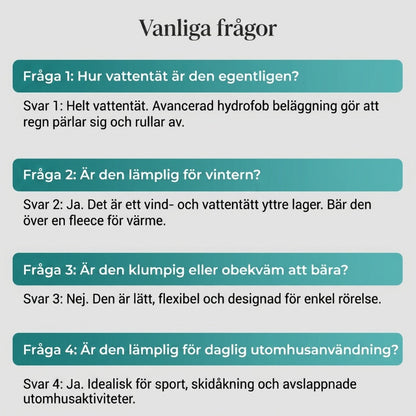 Vanliga frågor

Fråga 1: Hur vattentät är den egentligen?

Svar 1: Helt vattentät. Avancerad hydrofob beläggning gör att regn pärlar sig och rullar av.

Fråga 2: Är den lämplig för vintern?

Svar 2: Ja. Det är ett vind- och vattentätt yttre lager. Bär den över en fleece för värme.

Fråga 3: Är den klumpig eller obekväm att bära?

Svar 3: Nej. Den är lätt, flexibel och designad för enkel rörelse.

Fråga 4: Är den lämplig för daglig utomhusanvändning?

Svar 4: Ja. Idealisk för sport, skidåkning och avslappnade utomhusaktiviteter.